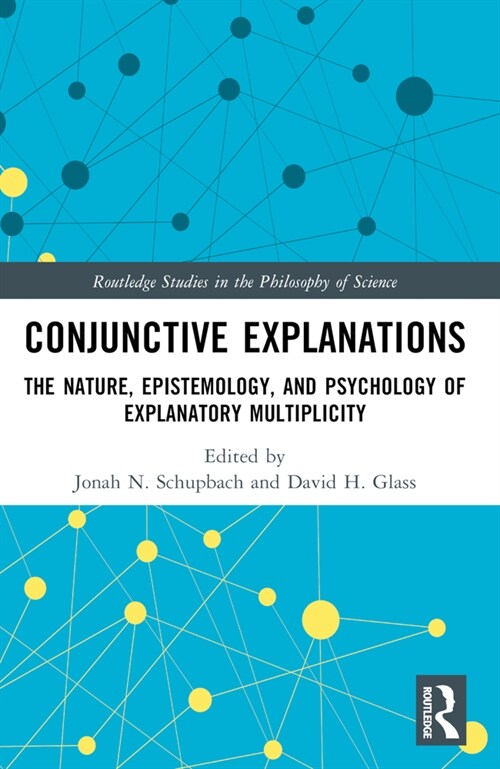 Routledge Studies in the Philosophy of Science

CONJUNCTIVE EXPLANATIONS

THE NATURE, EPISTEMOLOGY, AND PSYCHOLOGY OF EXPLANATORY MULTIPLICITY

Edited by
Jonah N. Schupbach and David H. Glass

ROUTLEDGE